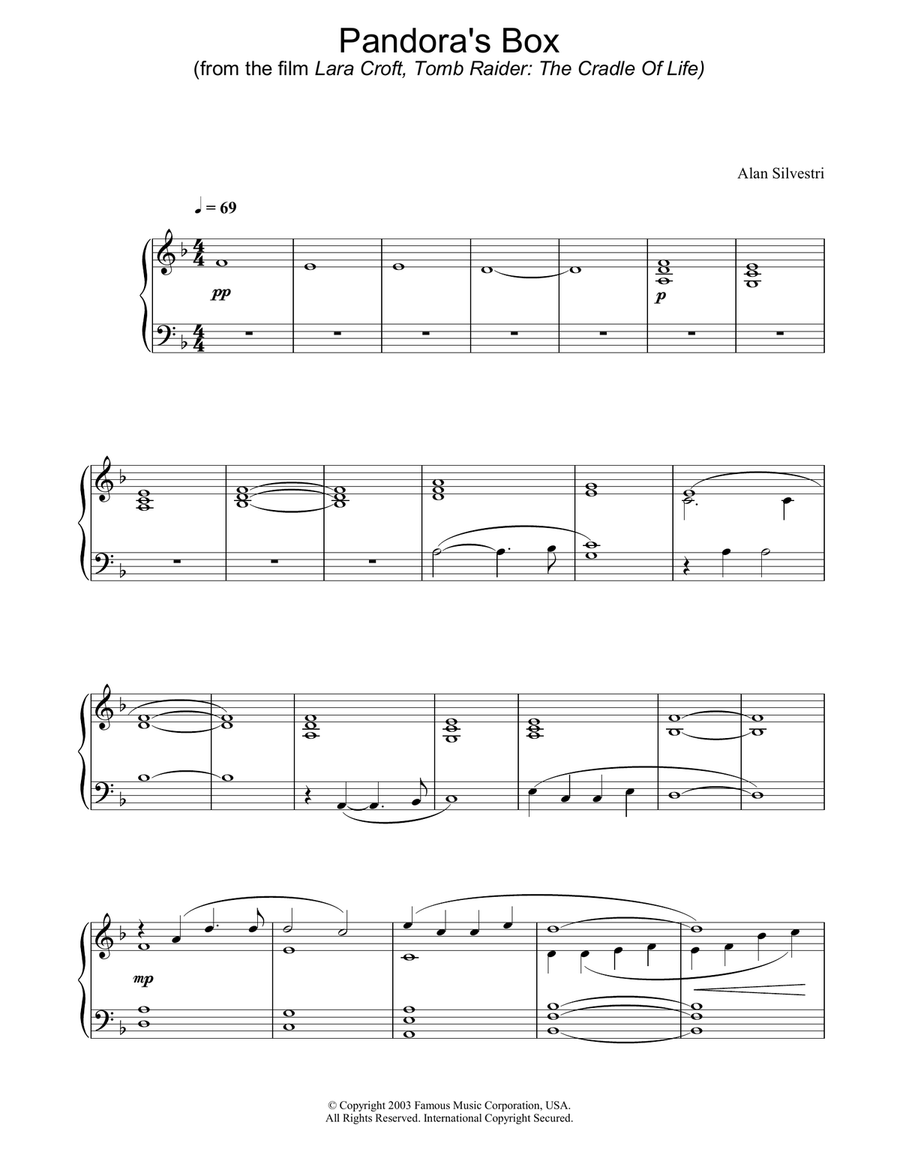 Pandora's Box
(from the film Lara Croft, Tomb Raider: The Cradle Of Life)

Alan Silvestri

♩ = 69

pp

p

mp

© Copyright 2003 Famous Music Corporation, USA.
All Rights Reserved. International Copyright Secured.